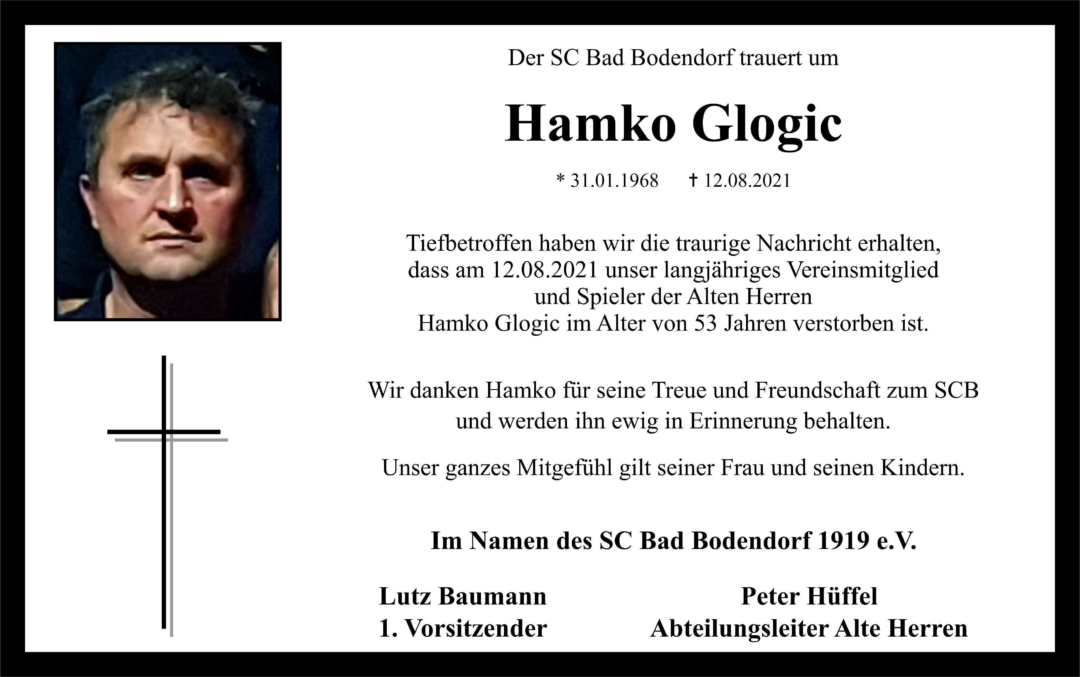 Der SC Bad Bodendorf trauert um

Hamko Glogic

* 31.01.1968 ✝ 12.08.2021

Tiefbetroffen haben wir die traurige Nachricht erhalten, dass am 12.08.2021 unser langjähriges Vereinsmitglied und Spieler der Alten Herren Hamko Glogic im Alter von 53 Jahren verstorben ist.

Wir danken Hamko für seine Treue und Freundschaft zum SCB und werden ihn ewig in Erinnerung behalten.

Unser ganzes Mitgefühl gilt seiner Frau und seinen Kindern.

Im Namen des SC Bad Bodendorf 1919 e.V.

Lutz Baumann
1. Vorsitzender

Peter Hüffel
Abteilungsleiter Alte Herren